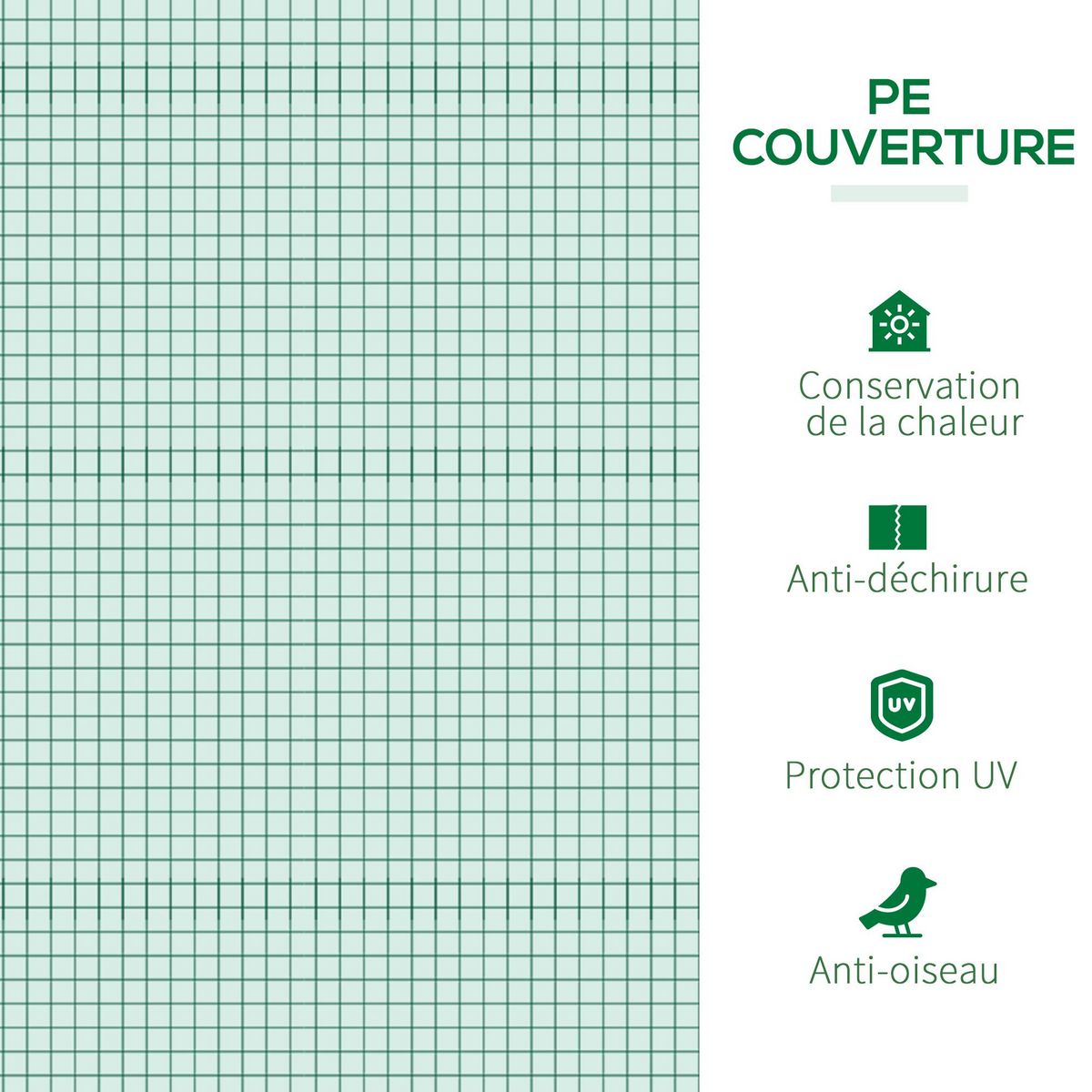 PE
COUVERTURE

Conservation de la chaleur

Anti-déchirure

UV

Protection UV

Anti-oiseau